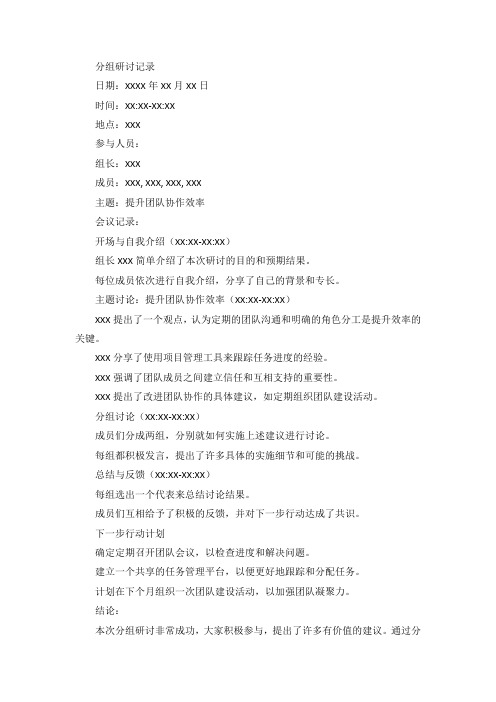 分组研讨记录

日期：xxxx 年 xx 月 xx 日

时间：xx:xx-xx:xx

地点：xxx

参与人员：

组长：xxx

成员：xxx, xxx, xxx, xxx

主题：提升团队协作效率

会议记录：

开场与自我介绍（xx:xx-xx:xx）

组长 xxx 简单介绍了本次研讨的目的和预期结果。

每位成员依次进行自我介绍，分享了自己的背景和专长。

主题讨论：提升团队协作效率（xx:xx-xx:xx）

xxx 提出了一个观点，认为定期的团队沟通和明确的角色分工是提升效率的关键。

xxx 分享了使用项目管理工具来跟踪任务进度的经验。

xxx 强调了团队成员之间建立信任和互相支持的重要性。

xxx 提出了改进团队协作的具体建议，如定期组织团队建设活动。

分组讨论（xx:xx-xx:xx）

成员们分成两组，分别就如何实施上述建议进行讨论。

每组都积极发言，提出了许多具体的实施细节和可能的挑战。

总结与反馈（xx:xx-xx:xx）

每组选出一个代表来总结讨论结果。

成员们互相给予了积极的反馈，并对下一步行动达成了共识。

下一步行动计划

确定定期召开团队会议，以检查进度和解决问题。

建立一个共享的任务管理平台，以便更好地跟踪和分配任务。

计划在下个月组织一次团队建设活动，以加强团队凝聚力。

结论：

本次分组研讨非常成功，大家积极参与，提出了许多有价值的建议。通过分